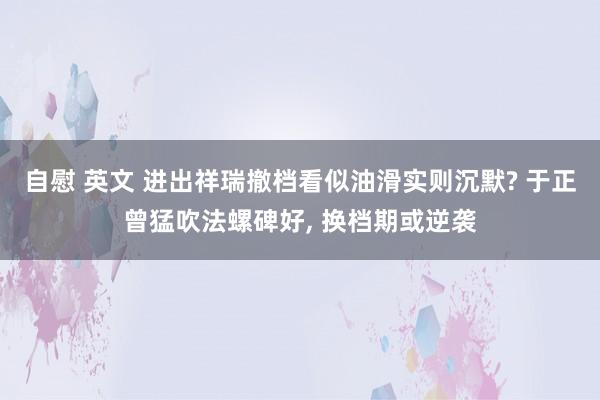 自慰 英文 进出祥瑞撤档看似油滑实则沉默? 于正曾猛吹法螺碑好, 换档期或逆袭